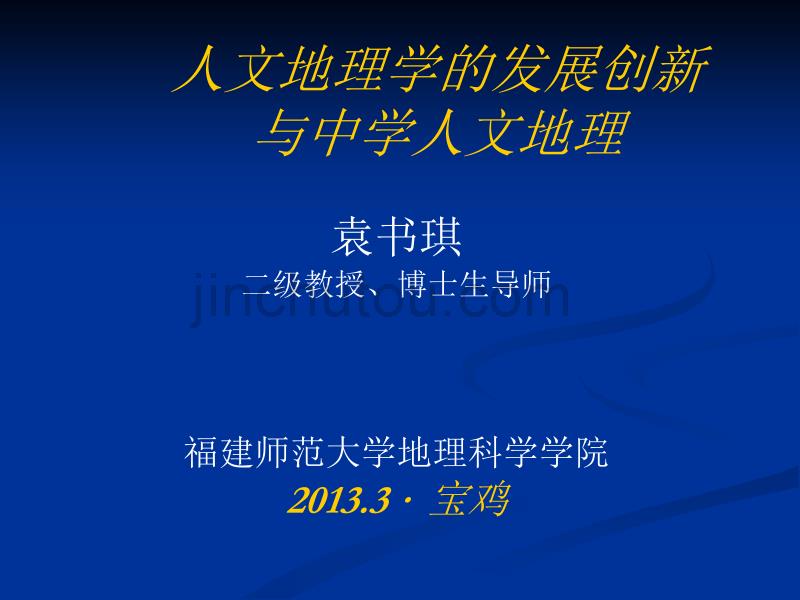 人文地理学的发展创新
与中学人文地理

袁书琪
二级教授、博士生导师

jinchutou.com

福建师范大学地理科学学院
2013.3 · 宝鸡